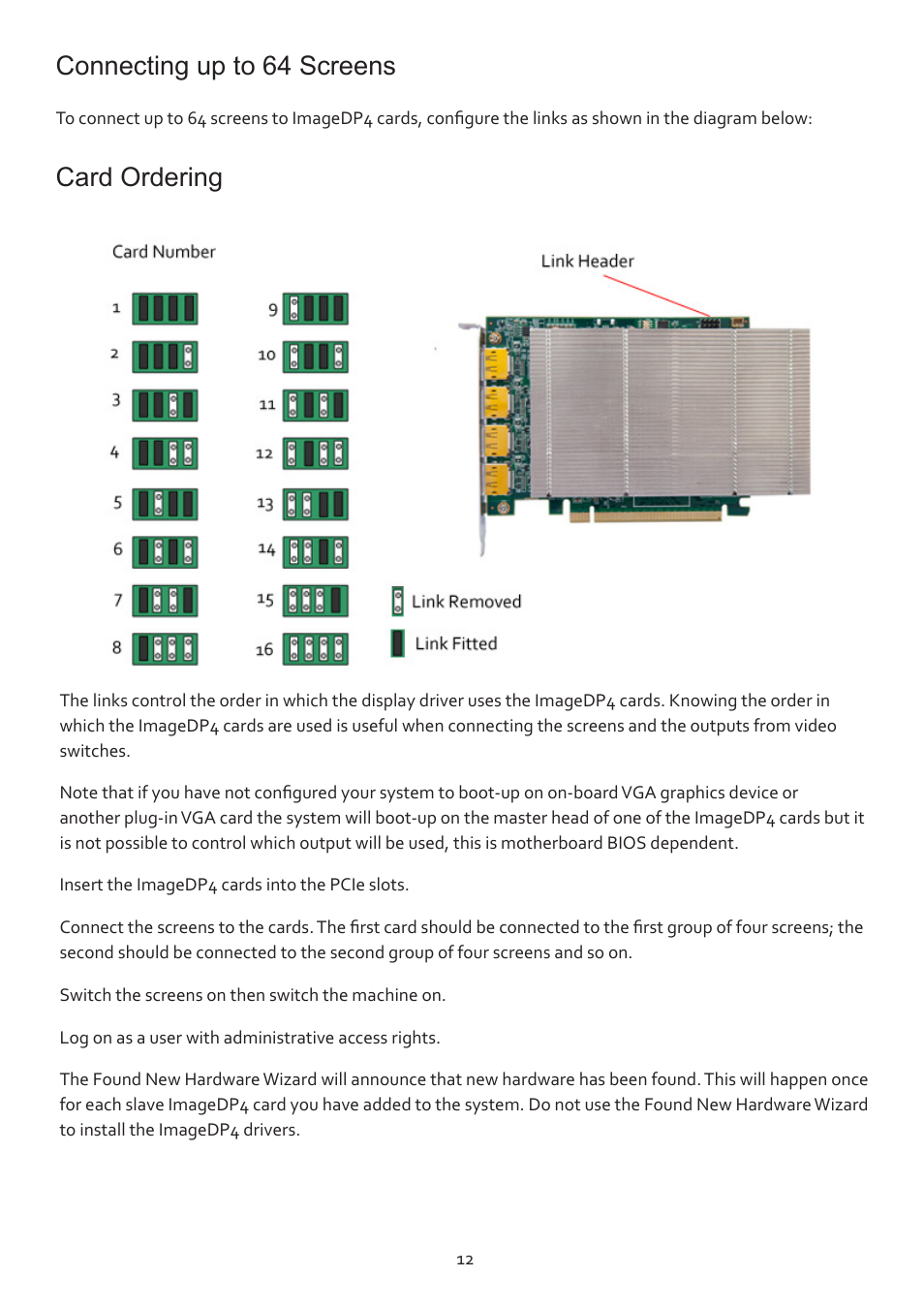 Connecting up to 64 Screens

To connect up to 64 screens to ImageDP4 cards, configure the links as shown in the diagram below:

Card Ordering

Card Number

1
2
3
4
5
6
7
8
9
10
11
12
13
14
15
16

Link Header

Link Removed

Link Fitted

The links control the order in which the display driver uses the ImageDP4 cards. Knowing the order in which the ImageDP4 cards are used is useful when connecting the screens and the outputs from video switches.

Note that if you have not configured your system to boot-up on on-board VGA graphics device or another plug-in VGA card the system will boot-up on the master head of one of the ImageDP4 cards but it is not possible to control which output will be used, this is motherboard BIOS dependent.

Insert the ImageDP4 cards into the PCIe slots.

Connect the screens to the cards. The first card should be connected to the first group of four screens; the second should be connected to the second group of four screens and so on.

Switch the screens on then switch the machine on.

Log on as a user with administrative access rights.

The Found New Hardware Wizard will announce that new hardware has been found. This will happen once for each slave ImageDP4 card you have added to the system. Do not use the Found New Hardware Wizard to install the ImageDP4 drivers.

12